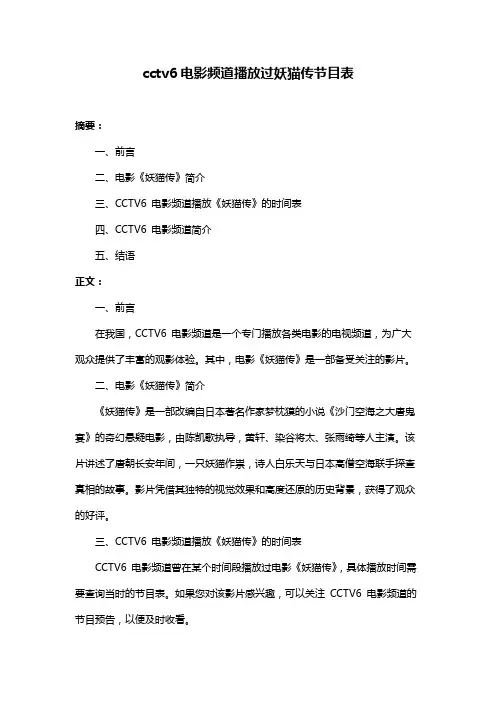 cctv6 电影频道播放过妖猫传节目表

摘要：

一、前言

二、电影《妖猫传》简介

三、CCTV6 电影频道播放《妖猫传》的时间表

四、CCTV6 电影频道简介

五、结语

正文：

一、前言

在我国，CCTV6 电影频道是一个专门播放各类电影的电视频道，为广大观众提供了丰富的观影体验。其中，电影《妖猫传》是一部备受关注的影片。

二、电影《妖猫传》简介

《妖猫传》是一部改编自日本著名作家梦枕獏的小说《沙门空海之大唐鬼宴》的奇幻悬疑电影，由陈凯歌执导，黄轩、染谷将太、张雨绮等人主演。该片讲述了唐朝长安年间，一只妖猫作祟，诗人白乐天与日本高僧空海联手探查真相的故事。影片凭借其独特的视觉效果和高度还原的历史背景，获得了观众的好评。

三、CCTV6 电影频道播放《妖猫传》的时间表

CCTV6 电影频道曾在某个时间段播放过电影《妖猫传》，具体播放时间需要查询当时的节目表。如果您对该影片感兴趣，可以关注 CCTV6 电影频道的节目预告，以便及时收看。